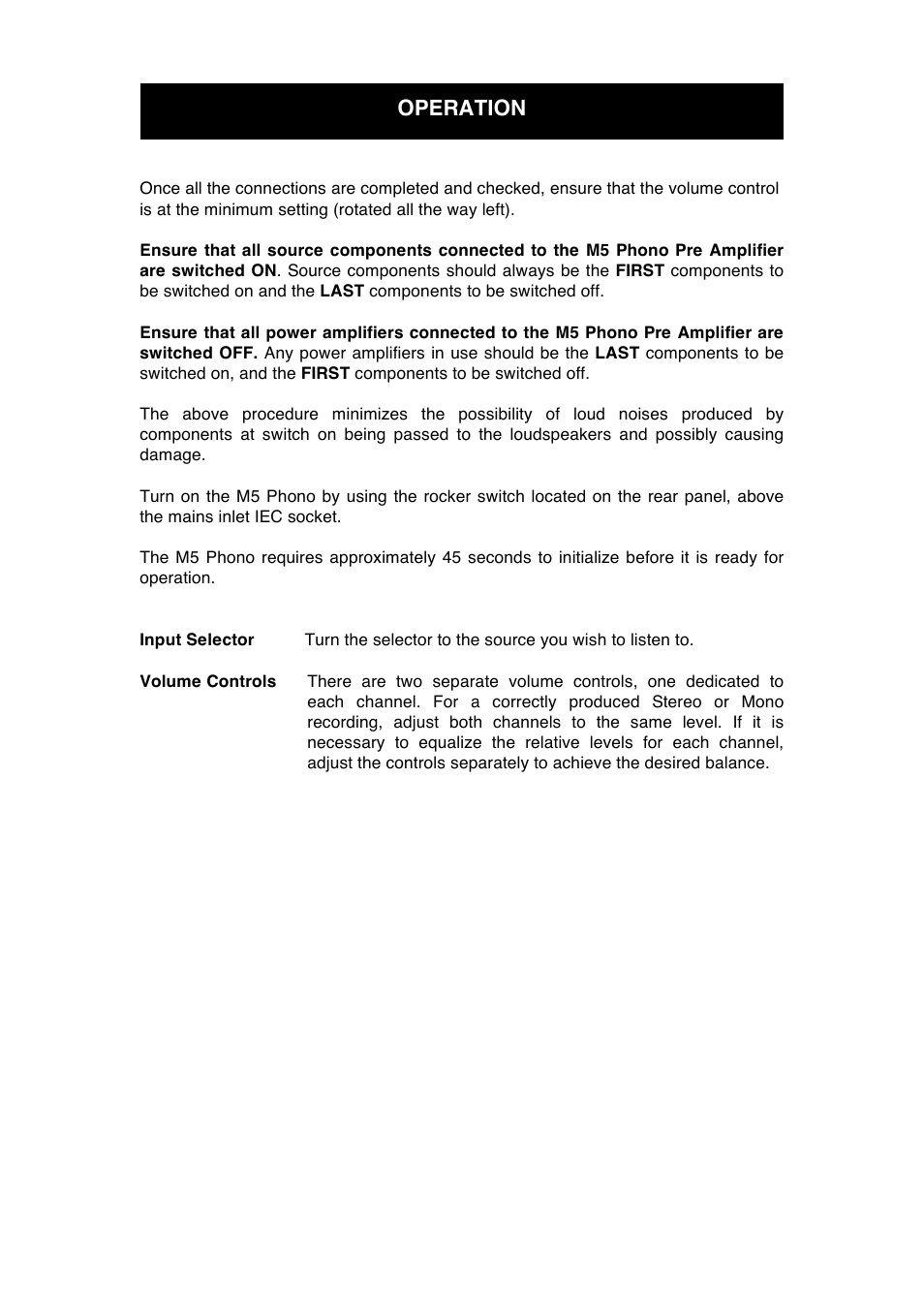 OPERATION

Once all the connections are completed and checked, ensure that the volume control is at the minimum setting (rotated all the way left).

Ensure that all source components connected to the M5 Phono Pre Amplifier are switched ON. Source components should always be the FIRST components to be switched on and the LAST components to be switched off.

Ensure that all power amplifiers connected to the M5 Phono Pre Amplifier are switched OFF. Any power amplifiers in use should be the LAST components to be switched on, and the FIRST components to be switched off.

The above procedure minimizes the possibility of loud noises produced by components at switch on being passed to the loudspeakers and possibly causing damage.

Turn on the M5 Phono by using the rocker switch located on the rear panel, above the mains inlet IEC socket.

The M5 Phono requires approximately 45 seconds to initialize before it is ready for operation.

Input Selector Turn the selector to the source you wish to listen to.

Volume Controls There are two separate volume controls, one dedicated to each channel. For a correctly produced Stereo or Mono recording, adjust both channels to the same level. If it is necessary to equalize the relative levels for each channel, adjust the controls separately to achieve the desired balance.